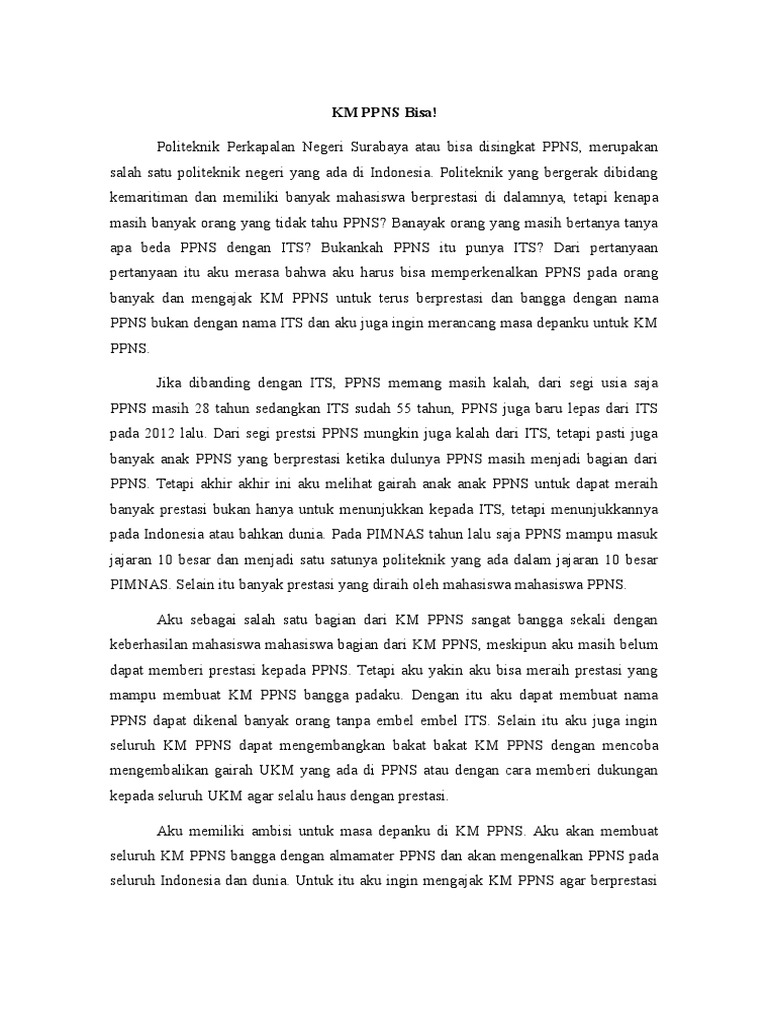 KM PPNS Bisa!

Politeknik Perkapalan Negeri Surabaya atau bisa disingkat PPNS, merupakan salah satu politeknik negeri yang ada di Indonesia. Politeknik yang bergerak dibidang kemaritiman dan memiliki banyak mahasiswa berprestasi di dalamnya, tetapi kenapa masih banyak orang yang tidak tahu PPNS? Banayak orang yang masih bertanya tanya apa beda PPNS dengan ITS? Bukankah PPNS itu punya ITS? Dari pertanyaan pertanyaan itu aku merasa bahwa aku harus bisa memperkenalkan PPNS pada orang banyak dan mengajak KM PPNS untuk terus berprestasi dan bangga dengan nama PPNS bukan dengan nama ITS dan aku juga ingin merancang masa depanku untuk KM PPNS.

Jika dibanding dengan ITS, PPNS memang masih kalah, dari segi usia saja PPNS masih 28 tahun sedangkan ITS sudah 55 tahun, PPNS juga baru lepas dari ITS pada 2012 lalu. Dari segi prestsi PPNS mungkin juga kalah dari ITS, tetapi pasti juga banyak anak PPNS yang berprestasi ketika dulunya PPNS masih menjadi bagian dari PPNS. Tetapi akhir akhir ini aku melihat gairah anak anak PPNS untuk dapat meraih banyak prestasi bukan hanya untuk menunjukkan kepada ITS, tetapi menunjukkannya pada Indonesia atau bahkan dunia. Pada PIMNAS tahun lalu saja PPNS mampu masuk jajaran 10 besar dan menjadi satu satunya politeknik yang ada dalam jajaran 10 besar PIMNAS. Selain itu banyak prestasi yang diraih oleh mahasiswa mahasiswa PPNS.

Aku sebagai salah satu bagian dari KM PPNS sangat bangga sekali dengan keberhasilan mahasiswa mahasiswa bagian dari KM PPNS, meskipun aku masih belum dapat memberi prestasi kepada PPNS. Tetapi aku yakin aku bisa meraih prestasi yang mampu membuat KM PPNS bangga padaku. Dengan itu aku dapat membuat nama PPNS dapat dikenal banyak orang tanpa embel embel ITS. Selain itu aku juga ingin seluruh KM PPNS dapat mengembangkan bakat bakat KM PPNS dengan mencoba mengembalikan gairah UKM yang ada di PPNS atau dengan cara memberi dukungan kepada seluruh UKM agar selalu haus dengan prestasi.

Aku memiliki ambisi untuk masa depanku di KM PPNS. Aku akan membuat seluruh KM PPNS bangga dengan almamater PPNS dan akan mengenalkan PPNS pada seluruh Indonesia dan dunia. Untuk itu aku ingin mengajak KM PPNS agar berprestasi